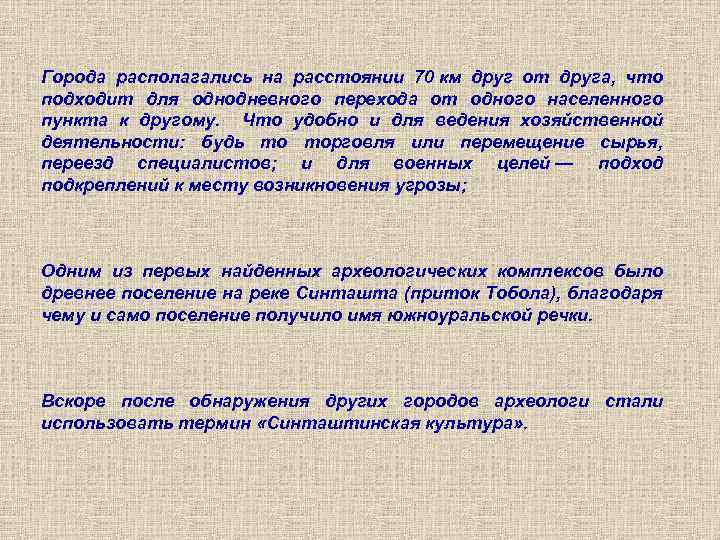 Города располагались на расстоянии 70 км друг от друга, что подходит для однодневного перехода от одного населенного пункта к другому. Что удобно и для ведения хозяйственной деятельности: будь то торговля или перемещение сырья, переезд специалистов; и для военных целей — подход подкреплений к месту возникновения угрозы;

Одним из первых найденных археологических комплексов было древнее поселение на реке Синташта (приток Тобола), благодаря чему и само поселение получило имя южноуральской речки.

Вскоре после обнаружения других городов археологи стали использовать термин «Синташтинская культура».